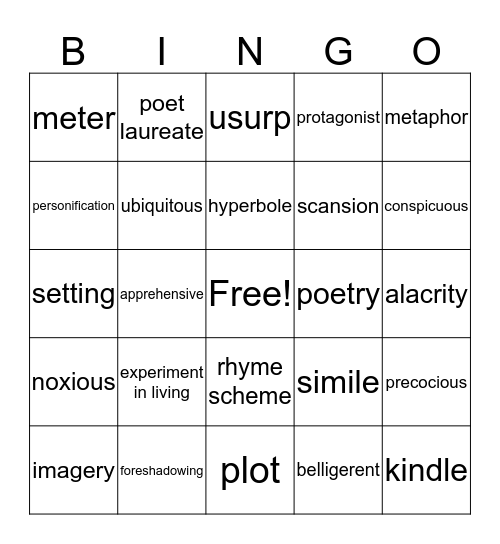 | B | I | N | G | O |
|---|---|---|---|---|
| meter | poet laureate | usurp | protagonist | metaphor |
| personification | ubiquitous | hyperbole | scansion | conspicuous |
| setting | apprehensive | Free! | poetry | alacrity |
| noxious | experiment in living | rhyme scheme | simile | precocious |
| imagery | foreshadowing | plot | belligerent | kindle |